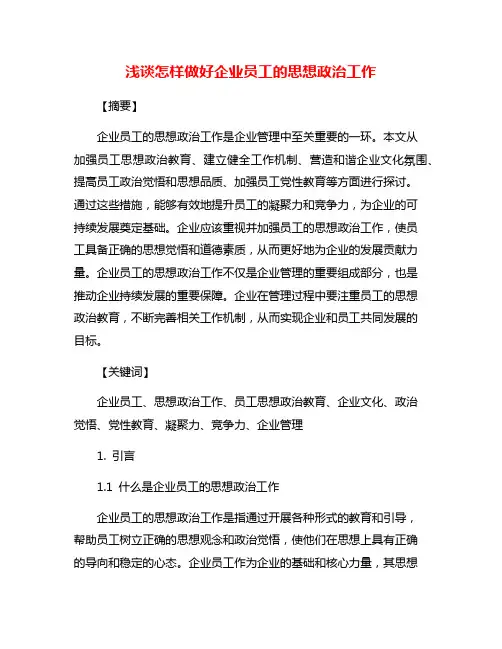 浅谈怎样做好企业员工的思想政治工作

【摘要】

企业员工的思想政治工作是企业管理中至关重要的一环。本文从加强员工思想政治教育、建立健全工作机制、营造和谐企业文化氛围、提高员工政治觉悟和思想品质、加强员工党性教育等方面进行探讨。通过这些措施，能够有效地提升员工的凝聚力和竞争力，为企业的可持续发展奠定基础。企业应该重视并加强员工的思想政治工作，使员工具备正确的思想觉悟和道德素质，从而更好地为企业的发展贡献力量。企业员工的思想政治工作不仅是企业管理的重要组成部分，也是推动企业持续发展的重要保障。企业在管理过程中要注重员工的思想政治教育，不断完善相关工作机制，从而实现企业和员工共同发展的目标。

【关键词】

企业员工、思想政治工作、员工思想政治教育、企业文化、政治觉悟、党性教育、凝聚力、竞争力、企业管理

1. 引言

1.1 什么是企业员工的思想政治工作

企业员工的思想政治工作是指通过开展各种形式的教育和引导，帮助员工树立正确的思想观念和政治觉悟，使他们在思想上具有正确的导向和稳定的心态。企业员工作为企业的基础和核心力量，其思想